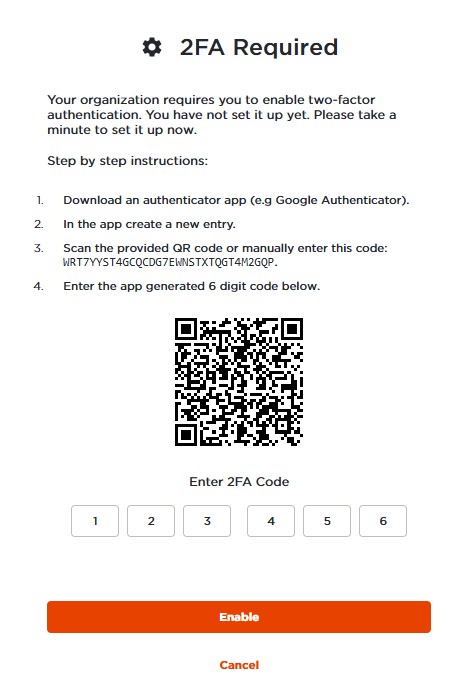 2FA Required

Your organization requires you to enable two-factor authentication. You have not set it up yet. Please take a minute to set it up now.

Step by step instructions:

1. Download an authenticator app (e.g Google Authenticator).
2. In the app create a new entry.
3. Scan the provided QR code or manually enter this code: WRT7YYST4GCQCDG7EWNSTXTQGT4M2GQP.
4. Enter the app generated 6 digit code below.

Enter 2FA Code

1 2 3 4 5 6

Enable

Cancel